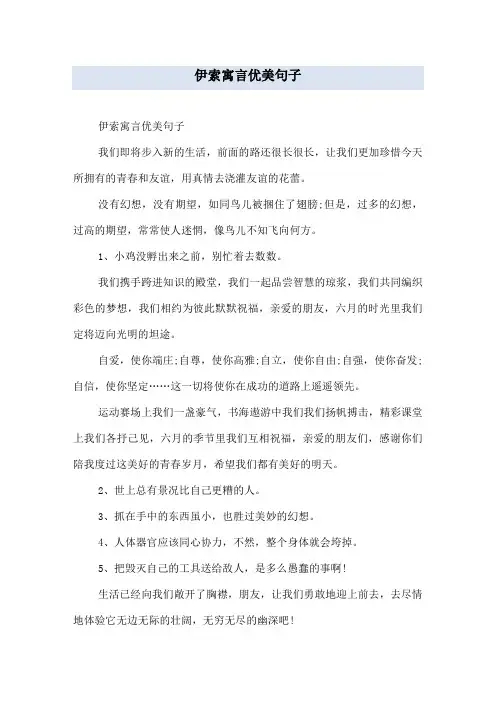 伊索寓言优美句子

伊索寓言优美句子

我们即将步入新的生活，前面的路还很长很长，让我们更加珍惜今天所拥有的青春和友谊，用真情去浇灌友谊的花蕾。

没有幻想，没有期望，如同鸟儿被捆住了翅膀;但是，过多的幻想，过高的期望，常常使人迷惘，像鸟儿不知飞向何方。

1、小鸡没孵出来之前，别忙着去数数。

我们携手跨进知识的殿堂，我们一起品尝智慧的琼浆，我们共同编织彩色的梦想，我们相约为彼此默默祝福，亲爱的朋友，六月的时光里我们定将迈向光明的坦途。

自爱，使你端庄;自尊，使你高雅;自立，使你自由;自强，使你奋发;自信，使你坚定……这一切将使你在成功的道路上遥遥领先。

运动赛场上我们一盏豪气，书海遨游中我们我们扬帆搏击，精彩课堂上我们各抒己见，六月的季节里我们互相祝福，亲爱的朋友们，感谢你们陪我度过这美好的青春岁月，希望我们都有美好的明天。

2、世上总有景况比自己更糟的人。

3、抓在手中的东西虽小，也胜过美妙的幻想。

4、人体器官应该同心协力，不然，整个身体就会垮掉。

5、把毁灭自己的工具送给敌人，是多么愚蠢的事啊!

生活已经向我们敞开了胸襟，朋友，让我们勇敢地迎上前去，去尽情地体验它无边无际的壮阔，无穷无尽的幽深吧!